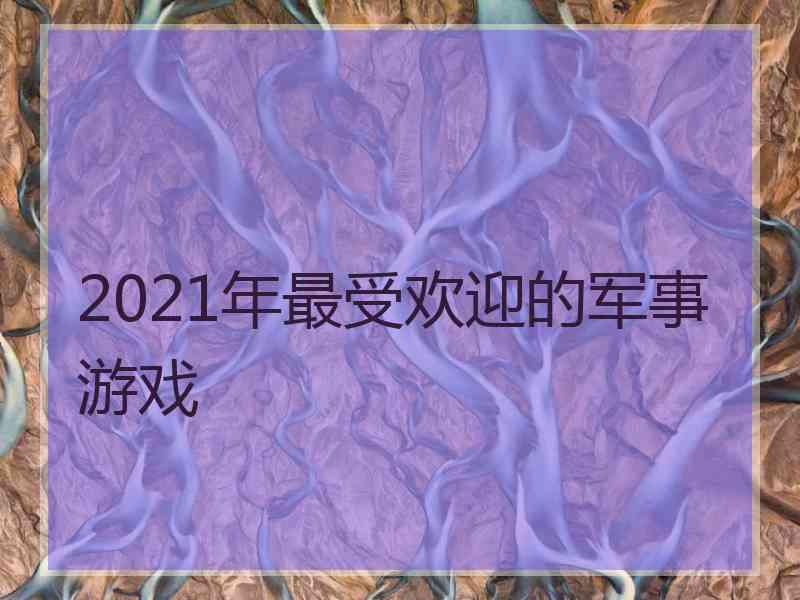 2021年最受欢迎的军事游戏